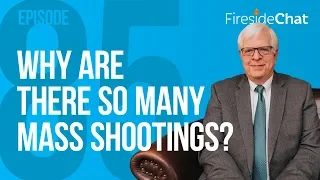 EPISODE
85

FiresideChat

WHY ARE THERE SO MANY MASS SHOOTINGS?